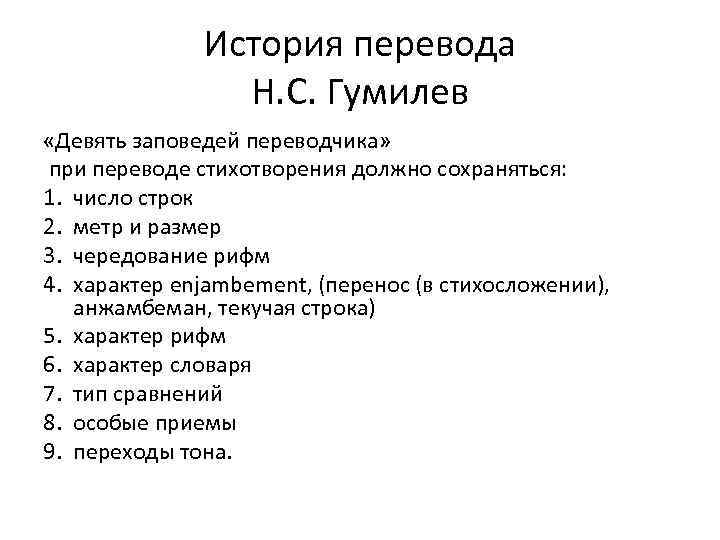 История перевода
Н.С. Гумилев

«Девять заповедей переводчика»
при переводе стихотворения должно сохраняться:
1. число строк
2. метр и размер
3. чередование рифм
4. характер enjambement, (перенос (в стихосложении), анжамбеман, текучая строка)
5. характер рифм
6. характер словаря
7. тип сравнений
8. особые приемы
9. переходы тона.